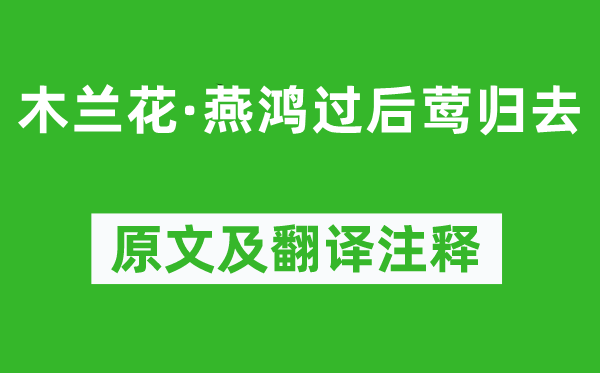 木兰花·燕鸿过后莺归去

原文及翻译注释